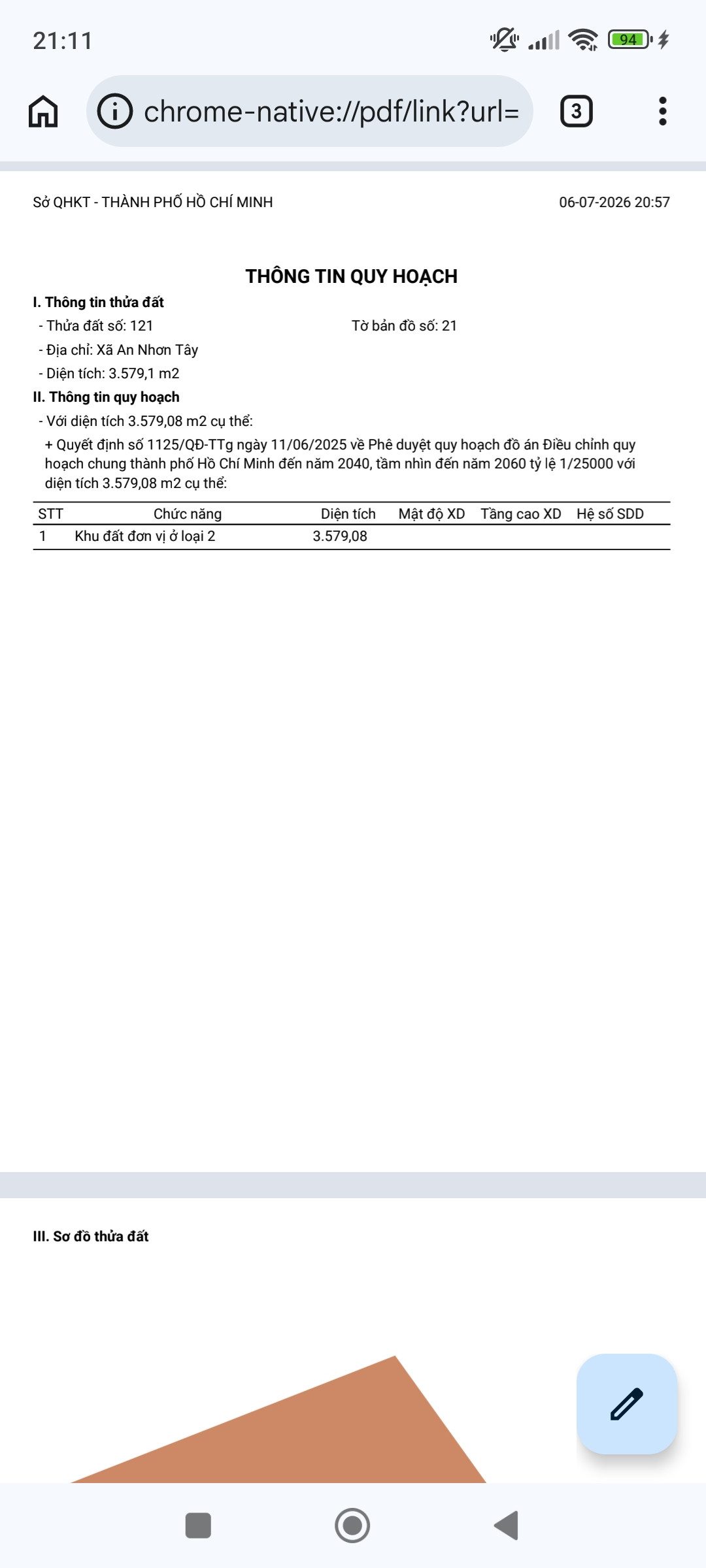 21:11

94

chrome-native://pdf/link?url=

3

Sở QHKT - THÀNH PHỐ HỒ CHÍ MINH

06-07-2026 20:57

THÔNG TIN QUY HOẠCH

I. Thông tin thửa đất

- Thửa đất số: 121

Tờ bản đồ số: 21

- Địa chỉ: Xã An Nhơn Tây

- Diện tích: 3.579,1 m2

II. Thông tin quy hoạch

- Với diện tích 3.579,08 m2 cụ thể:

+ Quyết định số 1125/QĐ-TTg ngày 11/06/2025 về Phê duyệt quy hoạch đồ án Điều chỉnh quy hoạch chung thành phố Hồ Chí Minh đến năm 2040, tầm nhìn đến năm 2060 tỷ lệ 1/25000 với diện tích 3.579,08 m2 cụ thể:

| STT | Chức năng | Diện tích | Mật độ XD | Tầng cao XD | Hệ số SDD |
|---|---|---|---|---|---|
| 1 | Khu đất đơn vị ở loại 2 | 3.579,08 | | | |

III. Sơ đồ thửa đất